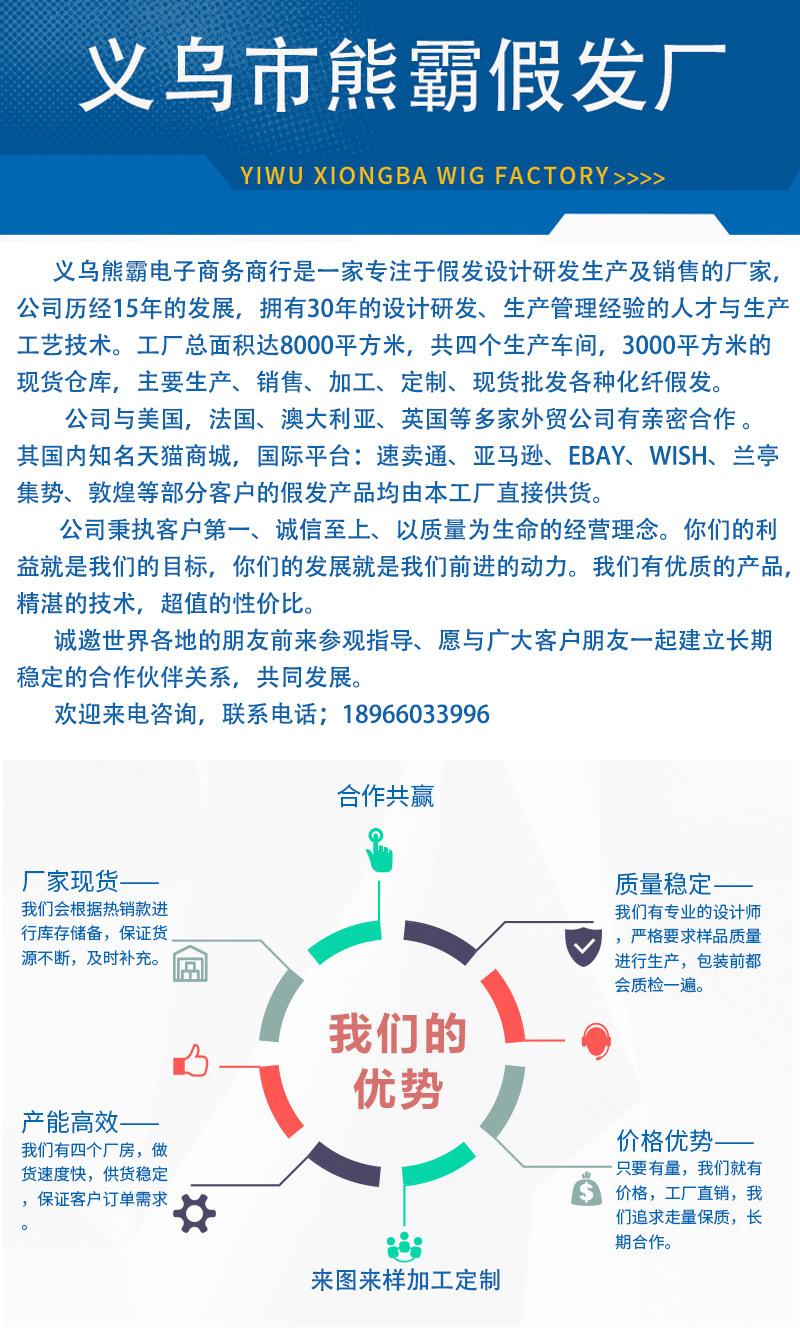 义乌市熊霸假发厂

YIWU XIONGBA WIG FACTORY >>>>

义乌熊霸电子商务商行是一家专注于假发设计研发生产及销售的厂家，公司历经15年的发展，拥有30年的设计研发、生产管理经验的人才与生产工艺技术。工厂总面积达8000平方米，共四个生产车间，3000平方米的现货仓库，主要生产、销售、加工、定制、现货批发各种化纤假发。

公司与美国，法国、澳大利亚、英国等多家外贸公司有亲密合作 。其国内知名天猫商城，国际平台：速卖通、亚马逊、EBAY、WISH、兰亭集势、敦煌等部分客户的假发产品均由本工厂直接供货。

公司秉执客户第一、诚信至上、以质量为生命的经营理念。你们的利益就是我们的目标，你们的发展就是我们前进的动力。我们有优质的产品，精湛的技术，超值的性价比。

诚邀世界各地的朋友前来参观指导、愿与广大客户朋友一起建立长期稳定的合作伙伴关系，共同发展。

欢迎来电咨询，联系电话；18966033996

合作共赢

厂家现货——
我们会根据热销款进行库存储备，保证货源不断，及时补充。

质量稳定——
我们有专业的设计师，严格要求样品质量进行生产，包装前都会质检一遍。

我们的优势

产能高效——
我们有四个厂房，做货速度快，供货稳定，保证客户订单需求。

价格优势——
只要有量，我们就有价格，工厂直销，我们追求走量保质，长期合作。

来图来样加工定制